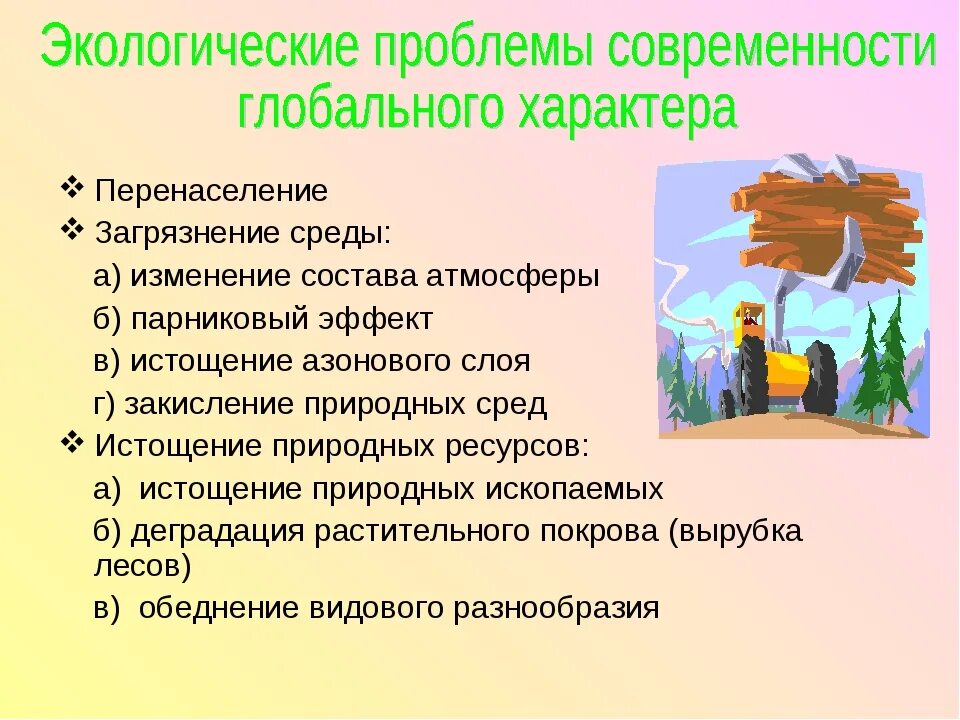 Экологические проблемы современности глобального характера

❖ Перенаселение
❖ Загрязнение среды:
а) изменение состава атмосферы
б) парниковый эффект
в) истощение азонового слоя
г) закисление природных сред
❖ Истощение природных ресурсов:
а) истощение природных ископаемых
б) деградация растительного покрова (вырубка лесов)
в) обеднение видового разнообразия